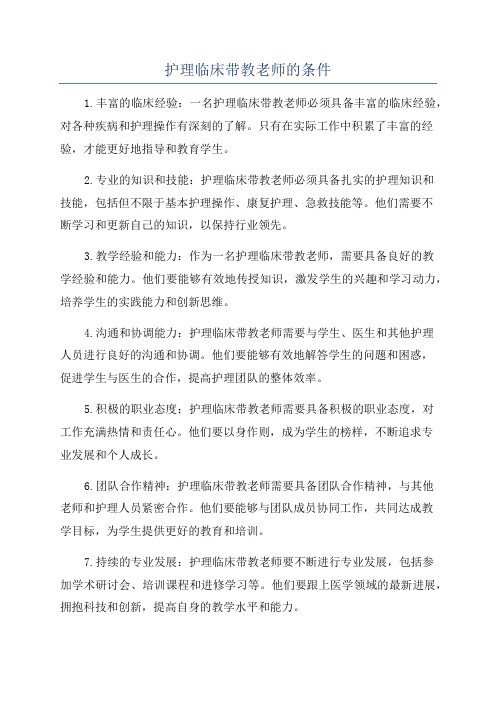 护理临床带教老师的条件

1.丰富的临床经验：一名护理临床带教老师必须具备丰富的临床经验，对各种疾病和护理操作有深刻的了解。只有在实际工作中积累了丰富的经验，才能更好地指导和教育学生。

2.专业的知识和技能：护理临床带教老师必须具备扎实的护理知识和技能，包括但不限于基本护理操作、康复护理、急救技能等。他们需要不断学习和更新自己的知识，以保持行业领先。

3.教学经验和能力：作为一名护理临床带教老师，需要具备良好的教学经验和能力。他们要能够有效地传授知识，激发学生的兴趣和学习动力，培养学生的实践能力和创新思维。

4.沟通和协调能力：护理临床带教老师需要与学生、医生和其他护理人员进行良好的沟通和协调。他们要能够有效地解答学生的问题和困惑，促进学生与医生的合作，提高护理团队的整体效率。

5.积极的职业态度：护理临床带教老师需要具备积极的职业态度，对工作充满热情和责任心。他们要以身作则，成为学生的榜样，不断追求专业发展和个人成长。

6.团队合作精神：护理临床带教老师需要具备团队合作精神，与其他老师和护理人员紧密合作。他们要能够与团队成员协同工作，共同达成教学目标，为学生提供更好的教育和培训。

7.持续的专业发展：护理临床带教老师要不断进行专业发展，包括参加学术研讨会、培训课程和进修学习等。他们要跟上医学领域的最新进展，拥抱科技和创新，提高自身的教学水平和能力。